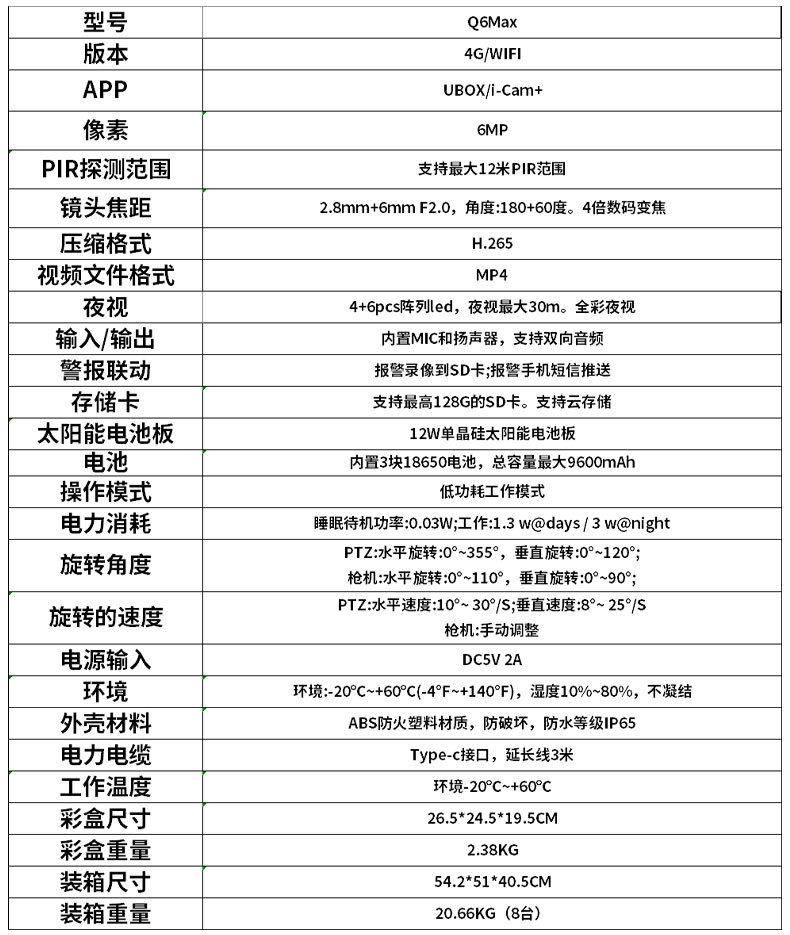 | 型号 | Q6Max |
|---|---|
| 版本 | 4G/WIFI |
| APP | UBOX/i-Cam+ |
| 像素 | 6MP |
| PIR探测范围 | 支持最大12米PIR范围 |
| 镜头焦距 | 2.8mm+6mm F2.0，角度:180+60度。4倍数码变焦 |
| 压缩格式 | H.265 |
| 视频文件格式 | MP4 |
| 夜视 | 4+6pcs阵列led，夜视最大30m。全彩夜视 |
| 输入/输出 | 内置MIC和扬声器，支持双向音频 |
| 警报联动 | 报警录像到SD卡;报警手机短信推送 |
| 存储卡 | 支持最高128G的SD卡。支持云存储 |
| 太阳能电池板 | 12W单晶硅太阳能电池板 |
| 电池 | 内置3块18650电池，总容量最大9600mAh |
| 操作模式 | 低功耗工作模式 |
| 电力消耗 | 睡眠待机功率:0.03W;工作:1.3 w@days / 3 w@night |
| 旋转角度 | PTZ:水平旋转:0°~355°，垂直旋转:0°~120°; 枪机:水平旋转:0°~110°，垂直旋转:0°~90°; |
| 旋转的速度 | PTZ:水平速度:10°~ 30°/S;垂直速度:8°~ 25°/S 枪机:手动调整 |
| 电源输入 | DC5V 2A |
| 环境 | 环境:-20°C~+60°C(-4°F~+140°F)，湿度10%~80%，不凝结 |
| 外壳材料 | ABS防火塑料材质，防破坏，防水等级IP65 |
| 电力电缆 | Type-c接口，延长线3米 |
| 工作温度 | 环境-20°C~+60°C |
| 彩盒尺寸 | 26.5*24.5*19.5CM |
| 彩盒重量 | 2.38KG |
| 装箱尺寸 | 54.2*51*40.5CM |
| 装箱重量 | 20.66KG（8台） |